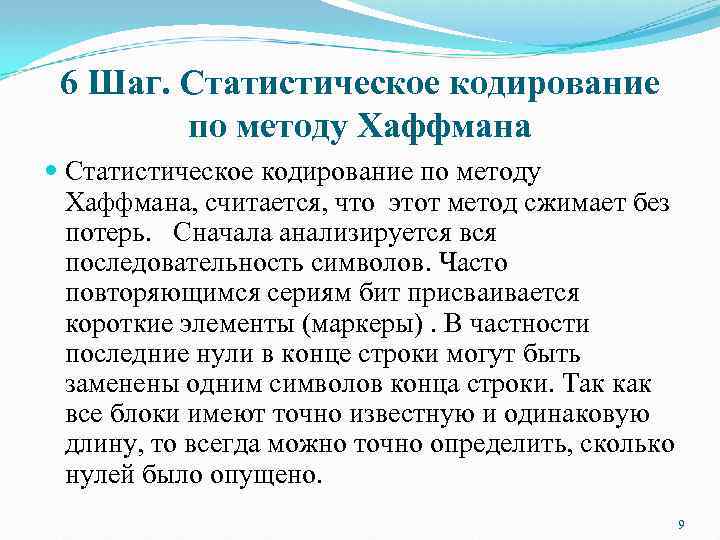 6 Шаг. Статистическое кодирование по методу Хаффмана

Статистическое кодирование по методу Хаффмана, считается, что  этот метод сжимает без потерь.   Сначала анализируется вся последовательность символов. Часто повторяющимся сериям бит присваивается короткие элементы (маркеры) . В частности последние нули в конце строки могут быть заменены одним символов конца строки. Так как все блоки имеют точно известную и одинаковую длину, то всегда можно точно определить, сколько нулей было опущено.

9